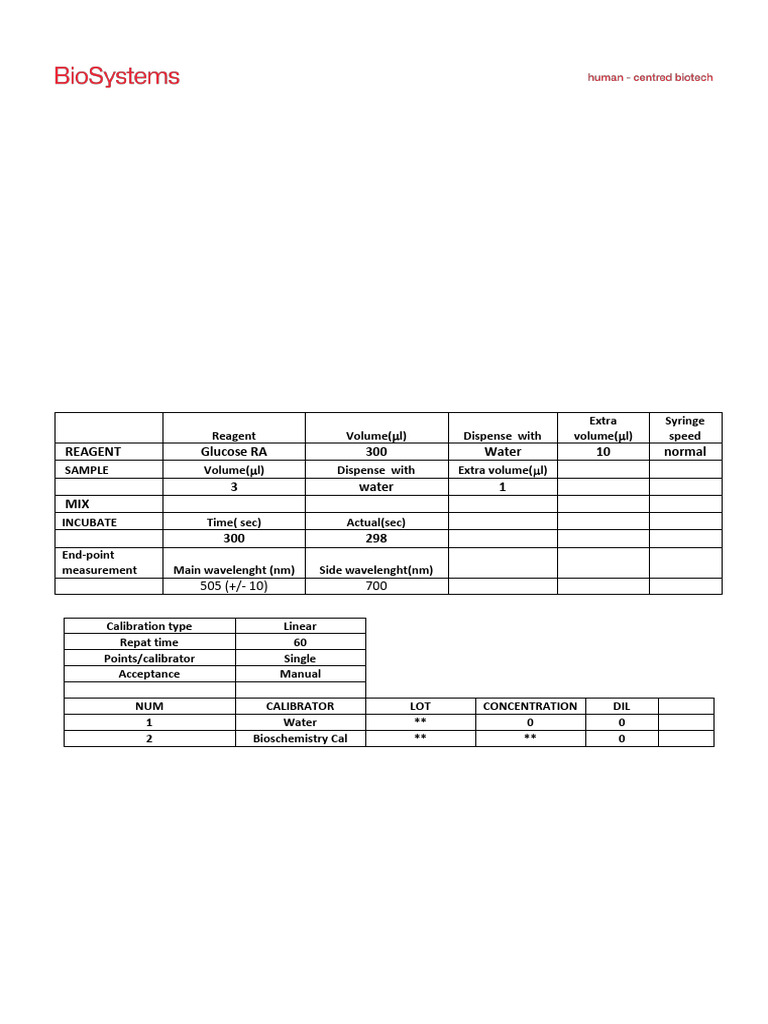 BioSystems

human - centred biotech

|  | Reagent | Volume(µl) | Dispense with | Extra volume(µl) | Syringe speed |
|---|---|---|---|---|---|
| REAGENT | Glucose RA | 300 | Water | 10 | normal |
| SAMPLE | Volume(µl) | Dispense with | Extra volume(µl) |  |  |
|  | 3 | water | 1 |  |  |
| MIX |  |  |  |  |  |
| INCUBATE | Time( sec) | Actual(sec) |  |  |  |
|  | 300 | 298 |  |  |  |
| End-point measurement | Main wavelenght (nm) | Side wavelenght(nm) |  |  |  |
|  | 505 (+/- 10) | 700 |  |  |  |

| Calibration type | Linear |  |  |  |  |
|---|---|---|---|---|---|
| Repat time | 60 |  |  |  |  |
| Points/calibrator | Single |  |  |  |  |
| Acceptance | Manual |  |  |  |  |
|  |  |  |  |  |  |
| NUM | CALIBRATOR | LOT | CONCENTRATION | DIL |  |
| 1 | Water | ** | 0 | 0 |  |
| 2 | Bioschemistry Cal | ** | ** | 0 |  |